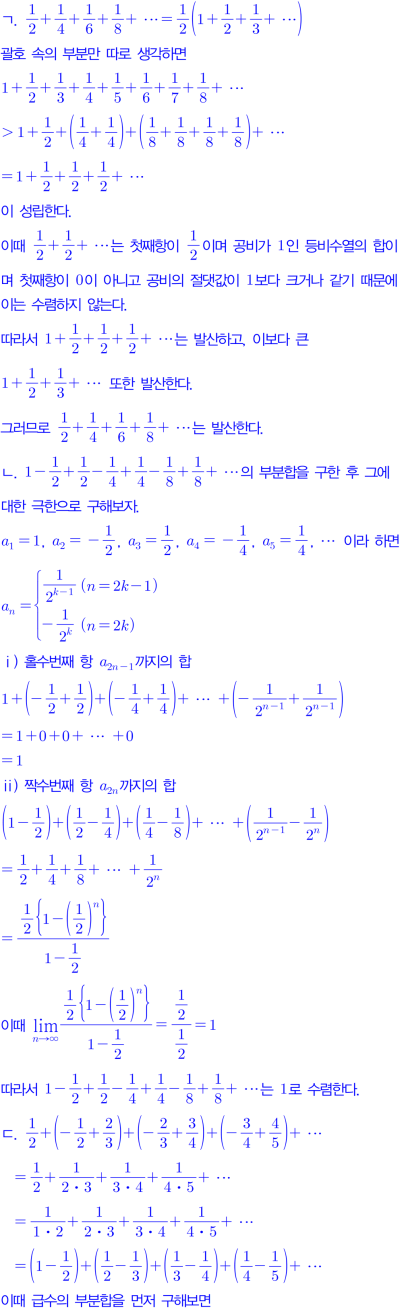 ㄱ. $\frac{1}{2}+\frac{1}{4}+\frac{1}{6}+\frac{1}{8}+\cdots=\frac{1}{2}\left(1+\frac{1}{2}+\frac{1}{3}+\cdots\right)$

괄호 속의 부분만 따로 생각하면

$1+\frac{1}{2}+\frac{1}{3}+\frac{1}{4}+\frac{1}{5}+\frac{1}{6}+\frac{1}{7}+\frac{1}{8}+\cdots$

$>1+\frac{1}{2}+\left(\frac{1}{4}+\frac{1}{4}\right)+\left(\frac{1}{8}+\frac{1}{8}+\frac{1}{8}+\frac{1}{8}\right)+\cdots$

$=1+\frac{1}{2}+\frac{1}{2}+\frac{1}{2}+\cdots$

이 성립한다.

이때 $\frac{1}{2}+\frac{1}{2}+\cdots$는 첫째항이 $\frac{1}{2}$이며 공비가 1인 등비수열의 합이며 첫째항이 0이 아니고 공비의 절댓값이 1보다 크거나 같기 때문에 이는 수렴하지 않는다.

따라서 $1+\frac{1}{2}+\frac{1}{2}+\frac{1}{2}+\cdots$는 발산하고, 이보다 큰

$1+\frac{1}{2}+\frac{1}{3}+\cdots$ 또한 발산한다.

그러므로 $\frac{1}{2}+\frac{1}{4}+\frac{1}{6}+\frac{1}{8}+\cdots$는 발산한다.

ㄴ. $1-\frac{1}{2}+\frac{1}{2}-\frac{1}{4}+\frac{1}{4}-\frac{1}{8}+\frac{1}{8}+\cdots$의 부분합을 구한 후 그에 대한 극한으로 구해보자.

$a_1=1,\ a_2=-\frac{1}{2},\ a_3=\frac{1}{2},\ a_4=-\frac{1}{4},\ a_5=\frac{1}{4},\ \cdots$ 이라 하면

$a_n=\begin{cases}\frac{1}{2^{k-1}}\ (n=2k-1)\\-\frac{1}{2^k}\ (n=2k)\end{cases}$

ⅰ) 홀수번째 항 $a_{2n-1}$까지의 합

$1+\left(-\frac{1}{2}+\frac{1}{2}\right)+\left(-\frac{1}{4}+\frac{1}{4}\right)+\cdots+\left(-\frac{1}{2^{n-1}}+\frac{1}{2^{n-1}}\right)$

$=1+0+0+\cdots+0$

$=1$

ⅱ) 짝수번째 항 $a_{2n}$까지의 합

$\left(1-\frac{1}{2}\right)+\left(\frac{1}{2}-\frac{1}{4}\right)+\left(\frac{1}{4}-\frac{1}{8}\right)+\cdots+\left(\frac{1}{2^{n-1}}-\frac{1}{2^n}\right)$

$=\frac{1}{2}+\frac{1}{4}+\frac{1}{8}+\cdots+\frac{1}{2^n}$

$=\frac{\frac{1}{2}\left\{1-\left(\frac{1}{2}\right)^n\right\}}{1-\frac{1}{2}}$

이때 $\lim_{n\to\infty}\frac{\frac{1}{2}\left\{1-\left(\frac{1}{2}\right)^n\right\}}{1-\frac{1}{2}}=\frac{\frac{1}{2}}{\frac{1}{2}}=1$

따라서 $1-\frac{1}{2}+\frac{1}{2}-\frac{1}{4}+\frac{1}{4}-\frac{1}{8}+\frac{1}{8}+\cdots$는 1로 수렴한다.

ㄷ. $\frac{1}{2}+\left(-\frac{1}{2}+\frac{2}{3}\right)+\left(-\frac{2}{3}+\frac{3}{4}\right)+\left(-\frac{3}{4}+\frac{4}{5}\right)+\cdots$

$=\frac{1}{2}+\frac{1}{2\cdot3}+\frac{1}{3\cdot4}+\frac{1}{4\cdot5}+\cdots$

$=\frac{1}{1\cdot2}+\frac{1}{2\cdot3}+\frac{1}{3\cdot4}+\frac{1}{4\cdot5}+\cdots$

$=\left(1-\frac{1}{2}\right)+\left(\frac{1}{2}-\frac{1}{3}\right)+\left(\frac{1}{3}-\frac{1}{4}\right)+\left(\frac{1}{4}-\frac{1}{5}\right)+\cdots$

이때 급수의 부분합을 먼저 구해보면